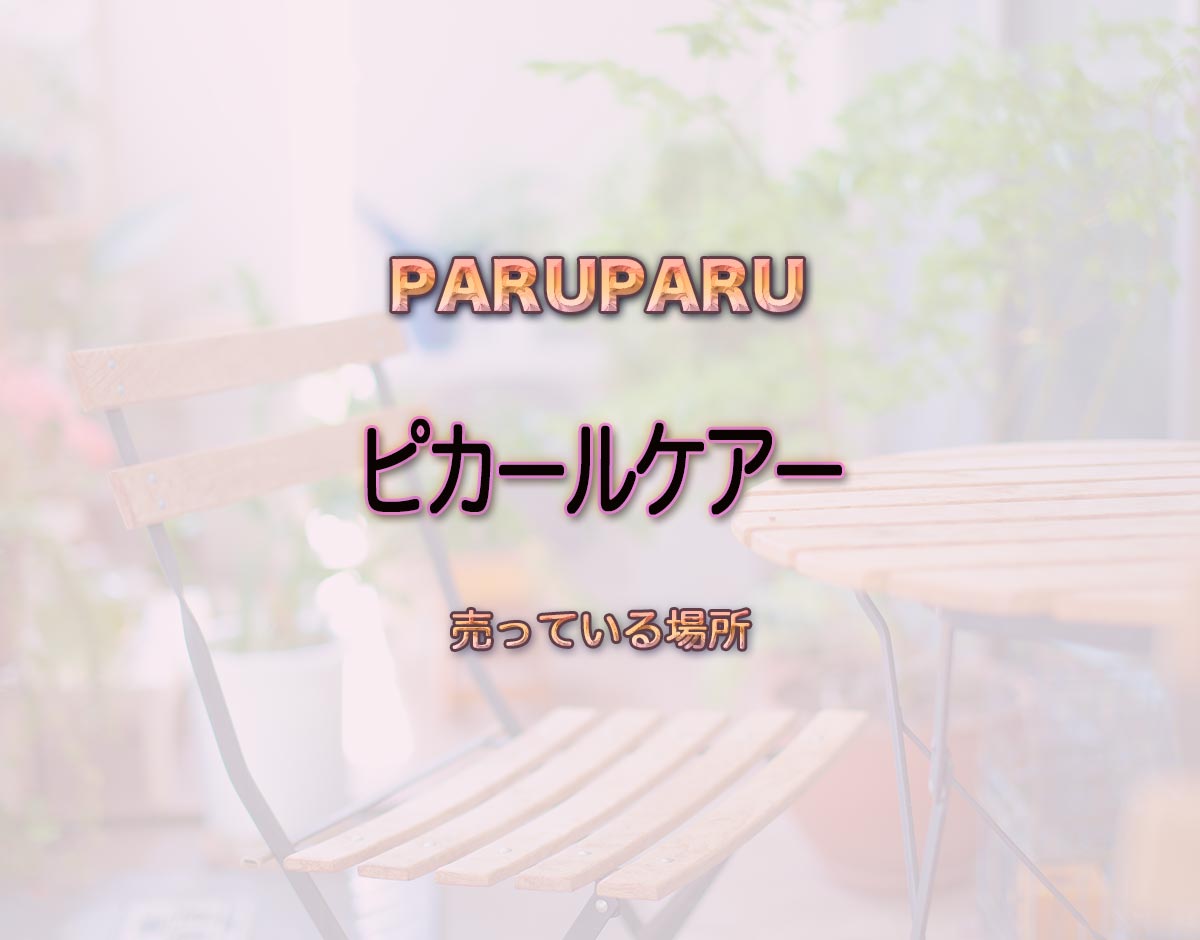 PARUPARU

ピカールケアー

売っている場所